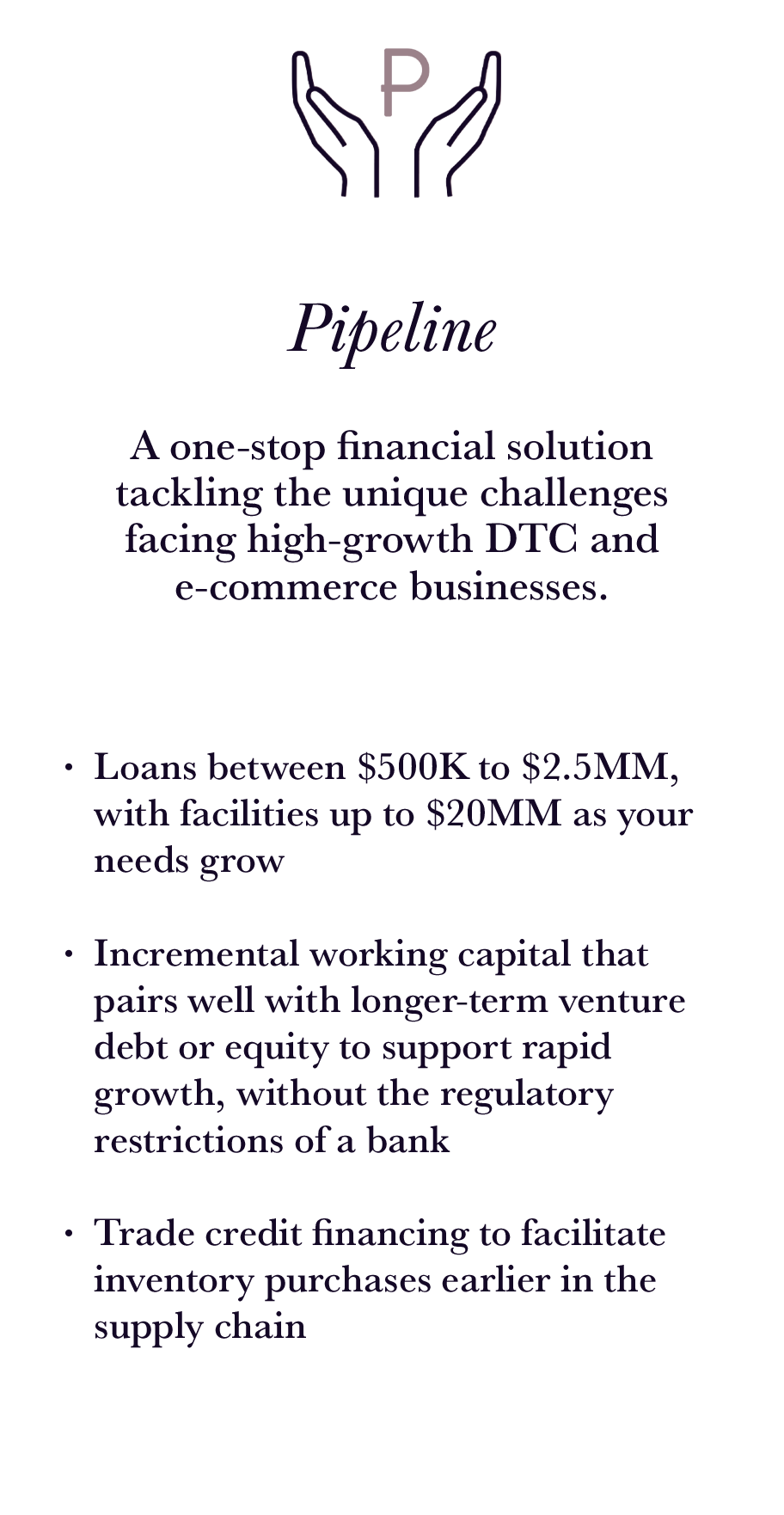 P

Pipeline

A one-stop financial solution tackling the unique challenges facing high-growth DTC and e-commerce businesses.

• Loans between $500K to $2.5MM, with facilities up to $20MM as your needs grow

• Incremental working capital that pairs well with longer-term venture debt or equity to support rapid growth, without the regulatory restrictions of a bank

• Trade credit financing to facilitate inventory purchases earlier in the supply chain